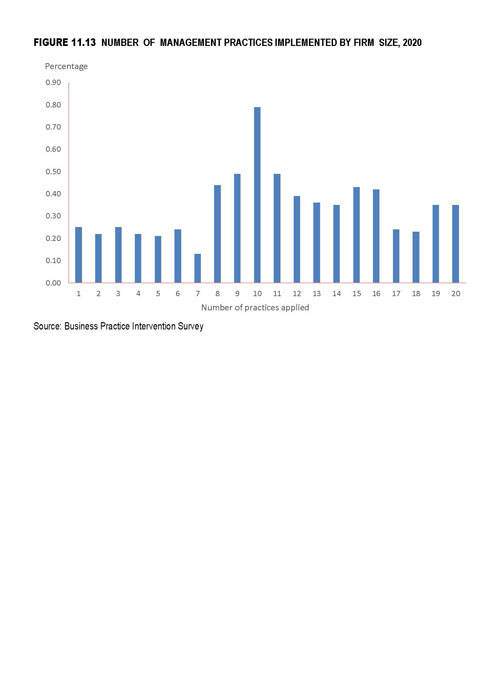 FIGURE 11.13 NUMBER OF MANAGEMENT PRACTICES IMPLEMENTED BY FIRM SIZE, 2020

Percentage

0.90
0.80
0.70
0.60
0.50
0.40
0.30
0.20
0.10
0.00

1 2 3 4 5 6 7 8 9 10 11 12 13 14 15 16 17 18 19 20

Number of practices applied

Source: Business Practice Intervention Survey